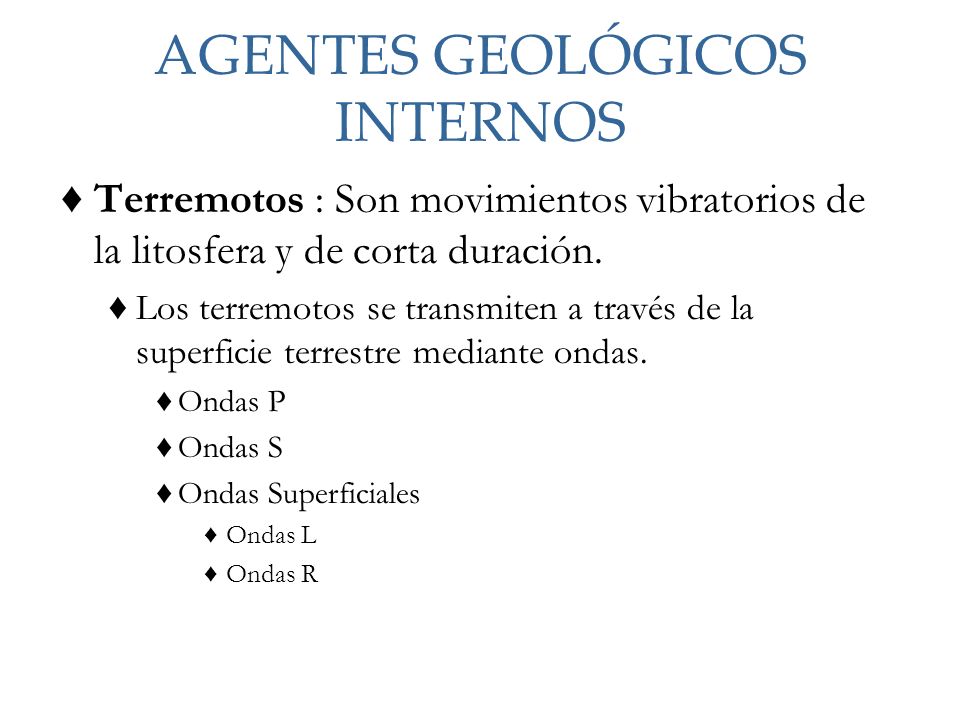 AGENTES GEOLÓGICOS INTERNOS

♦ Terremotos : Son movimientos vibratorios de la litosfera y de corta duración.

♦ Los terremotos se transmiten a través de la superficie terrestre mediante ondas.

♦ Ondas P

♦ Ondas S

♦ Ondas Superficiales

♦ Ondas L

♦ Ondas R